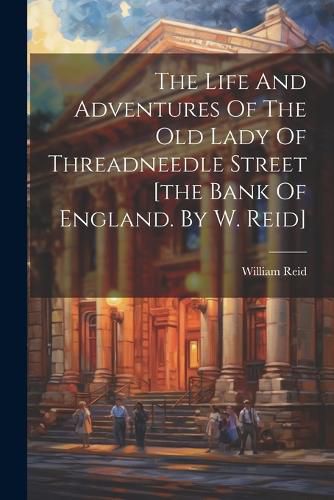 The Life And Adventures Of The Old Lady Of Threadneedle Street [the Bank Of England. By W. Reid]

William Reid